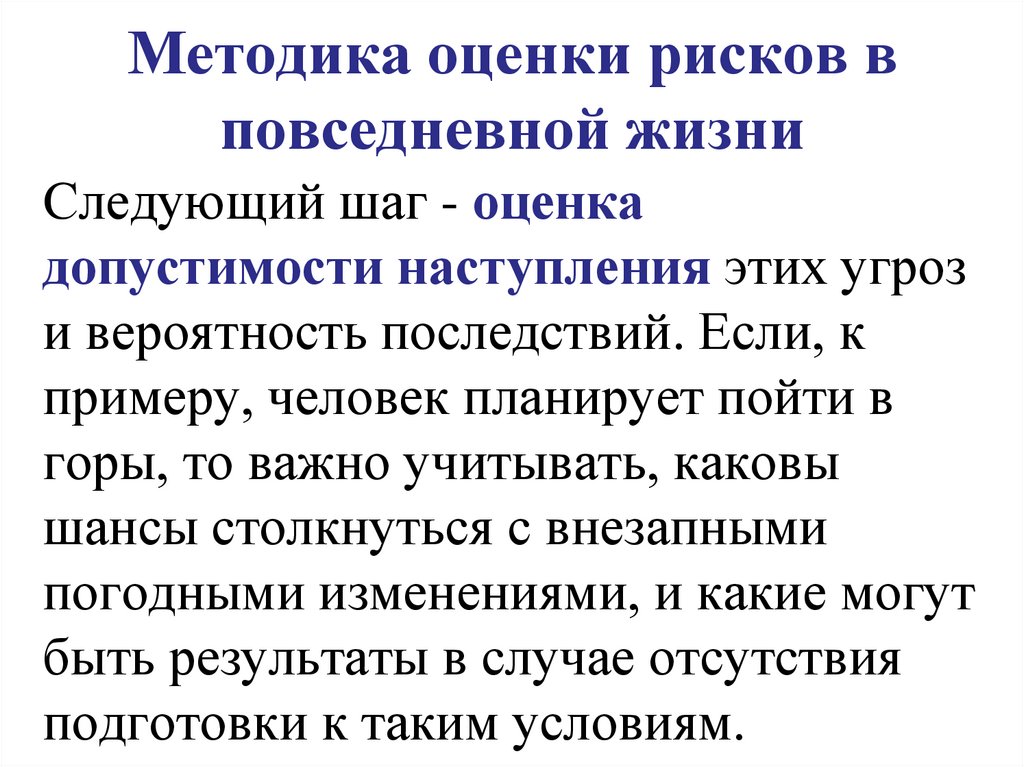 Методика оценки рисков в повседневной жизни

Следующий шаг - оценка допустимости наступления этих угроз и вероятность последствий. Если, к примеру, человек планирует пойти в горы, то важно учитывать, каковы шансы столкнуться с внезапными погодными изменениями, и какие могут быть результаты в случае отсутствия подготовки к таким условиям.